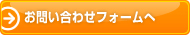 お問い合わせフォームへ